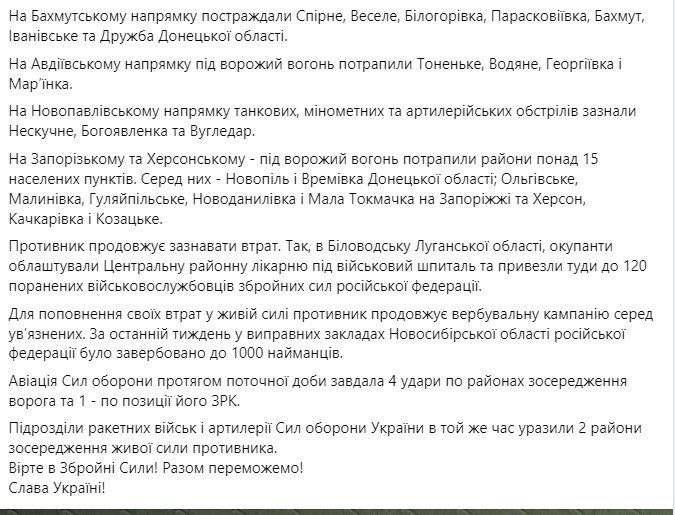 На Бахмутському напрямку постраждали Спірне, Веселе, Білогорівка, Парасковіївка, Бахмут, Іванівське та Дружба Донецької області.

На Авдіївському напрямку під ворожий вогонь потрапили Тоненьке, Водяне, Георгіївка і Мар'їнка.

На Новопавлівському напрямку танкових, мінометних та артилерійських обстрілів зазнали Нескучне, Богоявленка та Вугледар.

На Запорізькому та Херсонському - під ворожий вогонь потрапили райони понад 15 населених пунктів. Серед них - Новопіль і Времівка Донецької області; Ольгівське, Малинівка, Гуляйпільське, Новоданилівка і Мала Токмачка на Запоріжжі та Херсон, Качкарівка і Козацьке.

Противник продовжує зазнавати втрат. Так, в Біловодську Луганської області, окупанти облаштували Центральну районну лікарню під військовий шпиталь та привезли туди до 120 поранених військовослужбовців збройних сил російської федерації.

Для поповнення своїх втрат у живій силі противник продовжує вербувальну кампанію серед ув'язнених. За останній тиждень у виправних закладах Новосибірської області російської федерації було завербовано до 1000 найманців.

Авіація Сил оборони протягом поточної доби завдала 4 удари по районах зосередження ворога та 1 - по позиції його ЗРК.

Підрозділи ракетних військ і артилерії Сил оборони України в той же час уразили 2 райони зосередження живої сили противника.
Вірте в Збройні Сили! Разом переможемо!
Слава Україні!